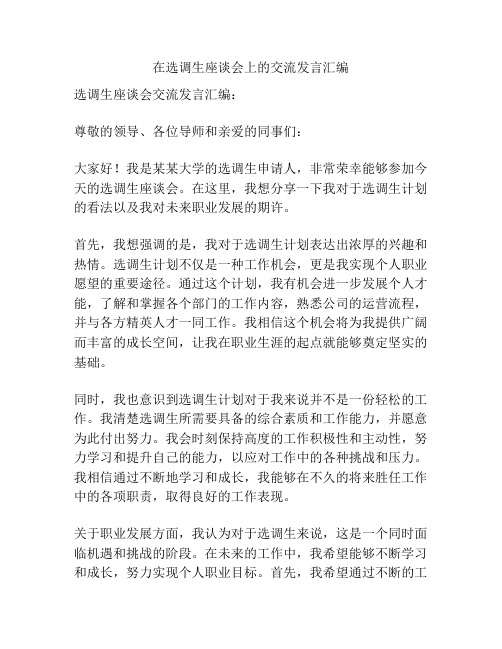 在选调生座谈会上的交流发言汇编

选调生座谈会交流发言汇编：

尊敬的领导、各位导师和亲爱的同事们：

大家好！我是某某大学的选调生申请人，非常荣幸能够参加今天的选调生座谈会。在这里，我想分享一下我对于选调生计划的看法以及我对未来职业发展的期许。

首先，我想强调的是，我对于选调生计划表达出浓厚的兴趣和热情。选调生计划不仅是一种工作机会，更是我实现个人职业愿望的重要途径。通过这个计划，我有机会进一步发展个人才能，了解和掌握各个部门的工作内容，熟悉公司的运营流程，并与各方精英人才一同工作。我相信这个机会将为我提供广阔而丰富的成长空间，让我在职业生涯的起点就能够奠定坚实的基础。

同时，我也意识到选调生计划对于我来说并不是一份轻松的工作。我清楚选调生所需要具备的综合素质和工作能力，并愿意为此付出努力。我会时刻保持高度的工作积极性和主动性，努力学习和提升自己的能力，以应对工作中的各种挑战和压力。我相信通过不断地学习和成长，我能够在不久的将来胜任工作中的各项职责，取得良好的工作表现。

关于职业发展方面，我认为对于选调生来说，这是一个同时面临机遇和挑战的阶段。在未来的工作中，我希望能够不断学习和成长，努力实现个人职业目标。首先，我希望通过不断的工